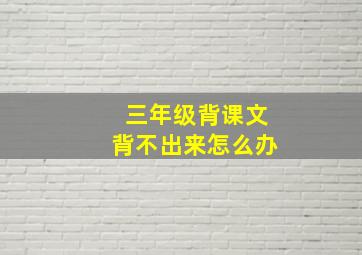 三年级背课文
背不出来怎么办